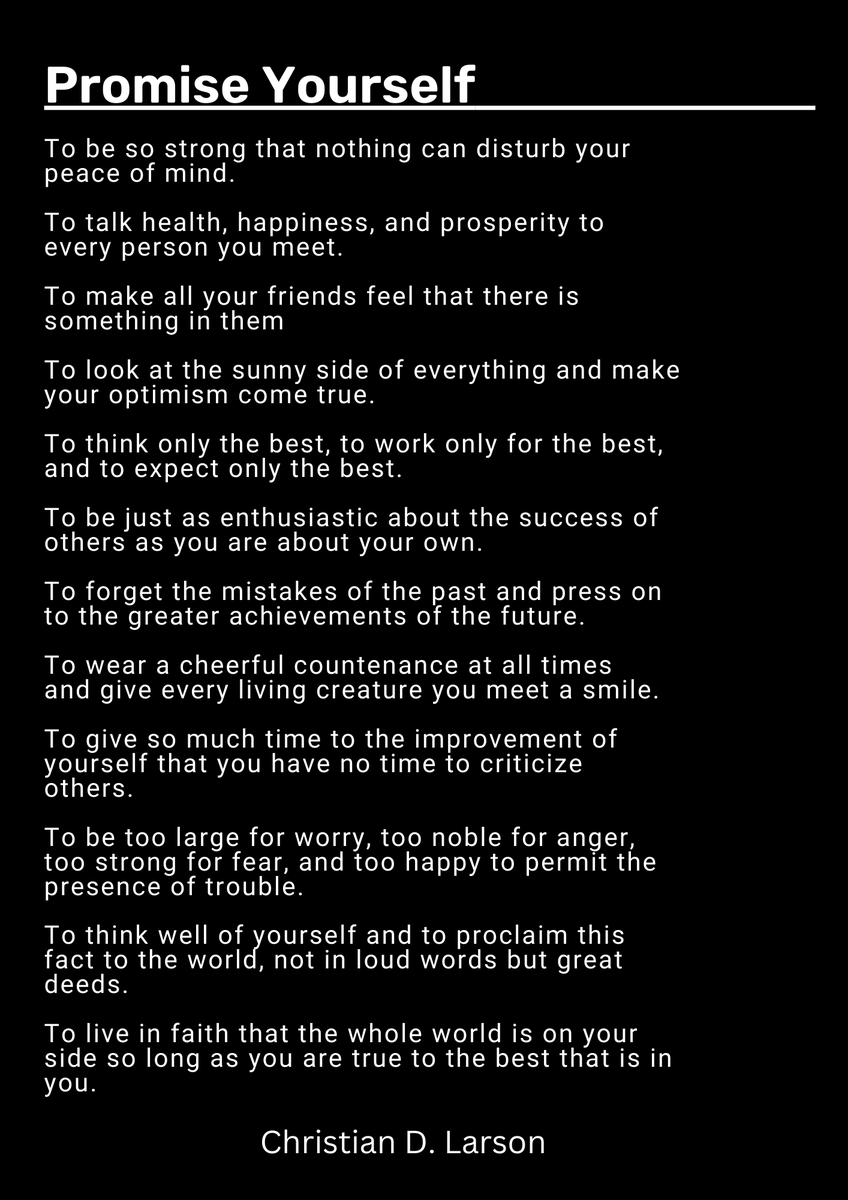 Promise Yourself

To be so strong that nothing can disturb your peace of mind.

To talk health, happiness, and prosperity to every person you meet.

To make all your friends feel that there is something in them

To look at the sunny side of everything and make your optimism come true.

To think only the best, to work only for the best, and to expect only the best.

To be just as enthusiastic about the success of others as you are about your own.

To forget the mistakes of the past and press on to the greater achievements of the future.

To wear a cheerful countenance at all times and give every living creature you meet a smile.

To give so much time to the improvement of yourself that you have no time to criticize others.

To be too large for worry, too noble for anger, too strong for fear, and too happy to permit the presence of trouble.

To think well of yourself and to proclaim this fact to the world, not in loud words but great deeds.

To live in faith that the whole world is on your side so long as you are true to the best that is in you.

Christian D. Larson